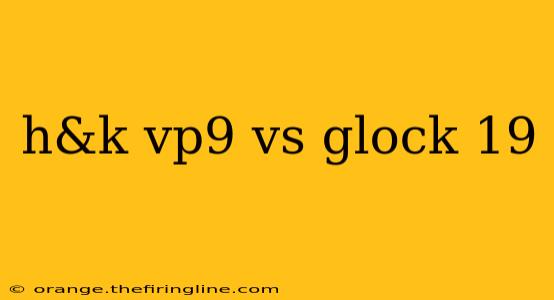 h&k vp9 vs glock 19

© orange.thefiringline.com